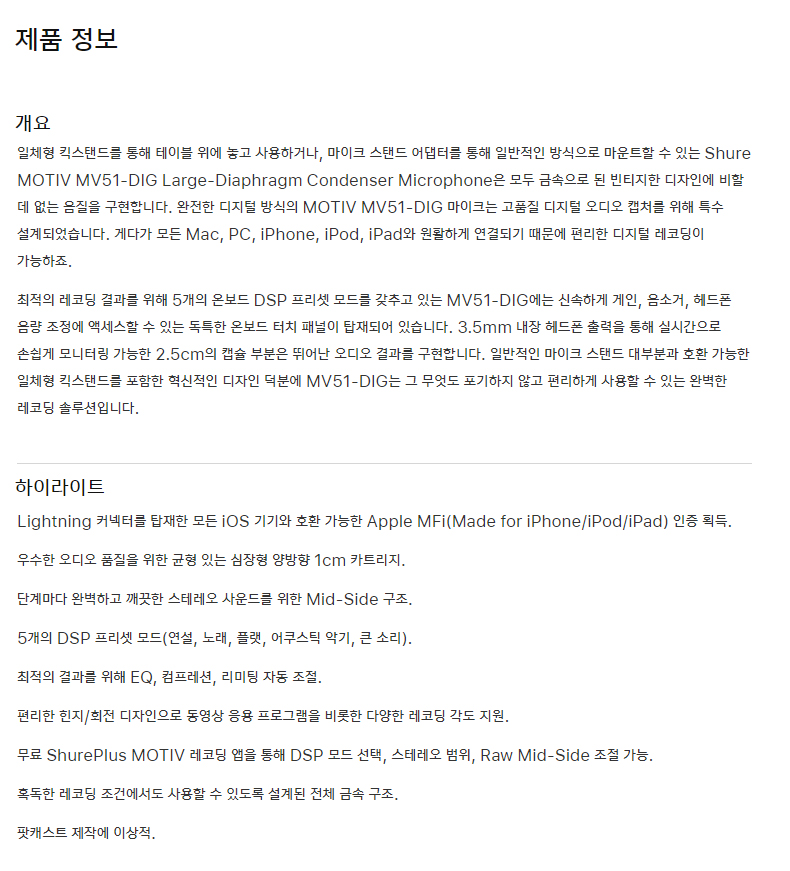 제품 정보

개요

일체형 킥스탠드를 통해 테이블 위에 놓고 사용하거나, 마이크 스탠드 어댑터를 통해 일반적인 방식으로 마운트할 수 있는 Shure MOTIV MV51-DIG Large-Diaphragm Condenser Microphone은 모두 금속으로 된 빈티지한 디자인에 비할 데 없는 음질을 구현합니다. 완전한 디지털 방식의 MOTIV MV51-DIG 마이크는 고품질 디지털 오디오 캡처를 위해 특수 설계되었습니다. 게다가 모든 Mac, PC, iPhone, iPod, iPad와 원활하게 연결되기 때문에 편리한 디지털 레코딩이 가능하죠.

최적의 레코딩 결과를 위해 5개의 온보드 DSP 프리셋 모드를 갖추고 있는 MV51-DIG에는 신속하게 게인, 음소거, 헤드폰 음량 조정에 액세스할 수 있는 독특한 온보드 터치 패널이 탑재되어 있습니다. 3.5mm 내장 헤드폰 출력을 통해 실시간으로 손쉽게 모니터링 가능한 2.5cm의 캡슐 부분은 뛰어난 오디오 결과를 구현합니다. 일반적인 마이크 스탠드 대부분과 호환 가능한 일체형 킥스탠드를 포함한 혁신적인 디자인 덕분에 MV51-DIG는 그 무엇도 포기하지 않고 편리하게 사용할 수 있는 완벽한 레코딩 솔루션입니다.

하이라이트

Lightning 커넥터를 탑재한 모든 iOS 기기와 호환 가능한 Apple MFi(Made for iPhone/iPod/iPad) 인증 획득.

우수한 오디오 품질을 위한 균형 있는 심장형 양방향 1cm 카트리지.

단계마다 완벽하고 깨끗한 스테레오 사운드를 위한 Mid-Side 구조.

5개의 DSP 프리셋 모드(연설, 노래, 플랫, 어쿠스틱 악기, 큰 소리).

최적의 결과를 위해 EQ, 컴프레션, 리미팅 자동 조절.

편리한 힌지/회전 디자인으로 동영상 응용 프로그램을 비롯한 다양한 레코딩 각도 지원.

무료 ShurePlus MOTIV 레코딩 앱을 통해 DSP 모드 선택, 스테레오 범위, Raw Mid-Side 조절 가능.

혹독한 레코딩 조건에서도 사용할 수 있도록 설계된 전체 금속 구조.

팟캐스트 제작에 이상적.